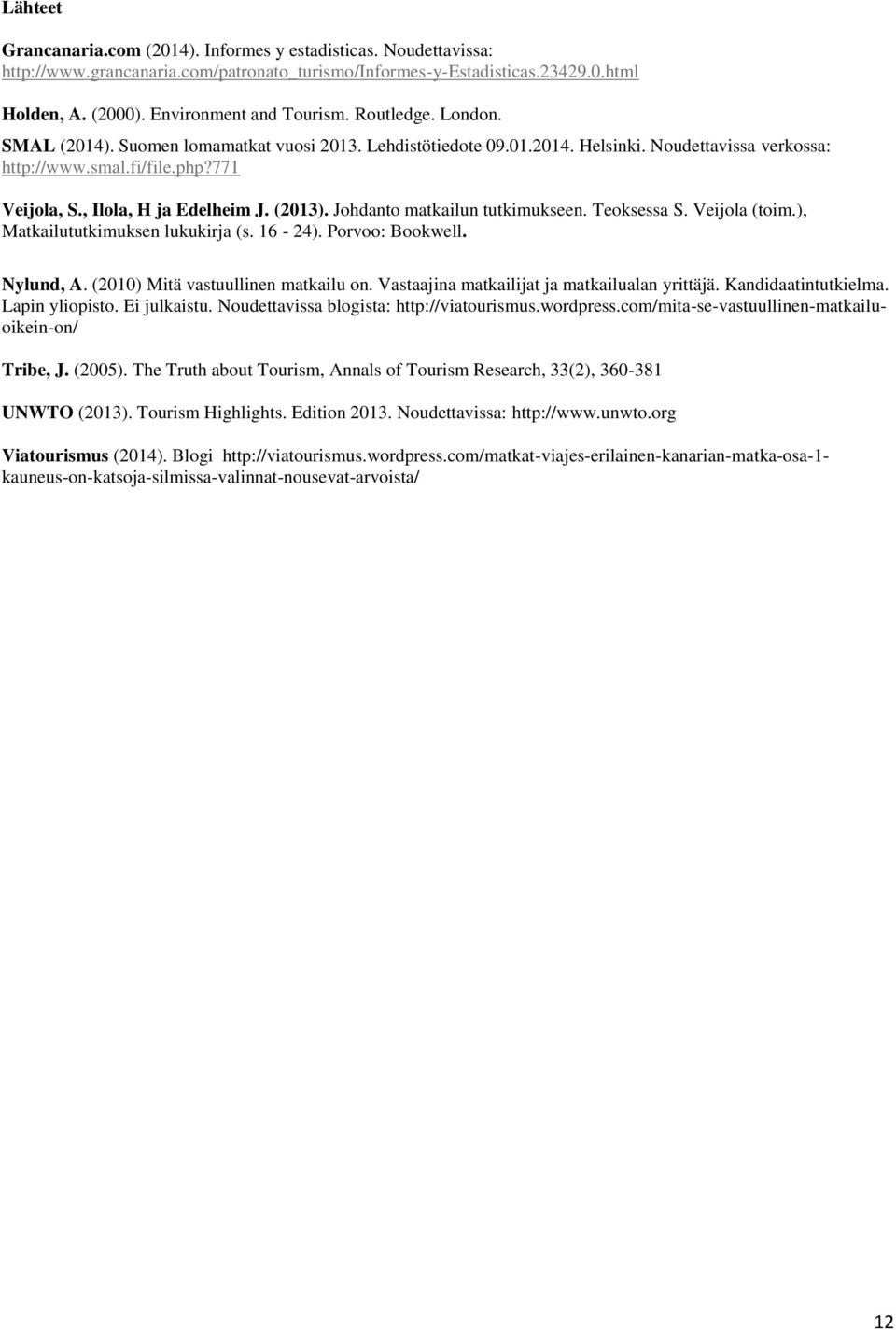 Lähteet

Grancanaria.com (2014). Informes y estadisticas. Noudettavissa: http://www.grancanaria.com/patronato_turismo/Informes-y-Estadisticas.23429.0.html

Holden, A. (2000). Environment and Tourism. Routledge. London.

SMAL (2014). Suomen lomamatkat vuosi 2013. Lehdistötiedote 09.01.2014. Helsinki. Noudettavissa verkossa: http://www.smal.fi/file.php?771

Veijola, S., Ilola, H ja Edelheim J. (2013). Johdanto matkailun tutkimukseen. Teoksessa S. Veijola (toim.), Matkailututkimuksen lukukirja (s. 16 - 24). Porvoo: Bookwell.

Nylund, A. (2010) Mitä vastuullinen matkailu on. Vastaajina matkailijat ja matkailualan yrittäjä. Kandidaatintutkielma. Lapin yliopisto. Ei julkaistu. Noudettavissa blogista: http://viatourismus.wordpress.com/mita-se-vastuullinen-matkailu-oikein-on/

Tribe, J. (2005). The Truth about Tourism, Annals of Tourism Research, 33(2), 360-381

UNWTO (2013). Tourism Highlights. Edition 2013. Noudettavissa: http://www.unwto.org

Viatourismus (2014). Blogi http://viatourismus.wordpress.com/matkat-viajes-erilainen-kanarian-matka-osa-1-kauneus-on-katsoja-silmissa-valinnat-nousevat-arvoista/

12